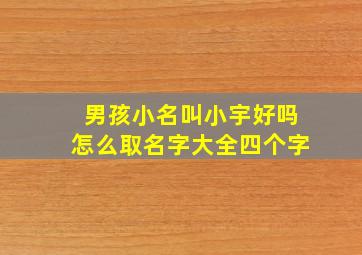 男孩小名叫小宇好吗
怎么取名字大全四个字